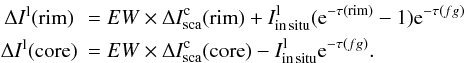 $\Delta I^{\mathrm{l}}(\mathrm{rim}) = EW \times \Delta I^{\mathrm{c}}_{\mathrm{sca}}(\mathrm{rim}) + I^{\mathrm{l}}_{\mathrm{in\,situ}}(\mathrm{e}^{-\tau(\mathrm{rim})} - 1)\mathrm{e}^{-\tau(fg)}$

$\Delta I^{\mathrm{l}}(\mathrm{core}) = EW \times \Delta I^{\mathrm{c}}_{\mathrm{sca}}(\mathrm{core}) - I^{\mathrm{l}}_{\mathrm{in\,situ}}\mathrm{e}^{-\tau(fg)}.$